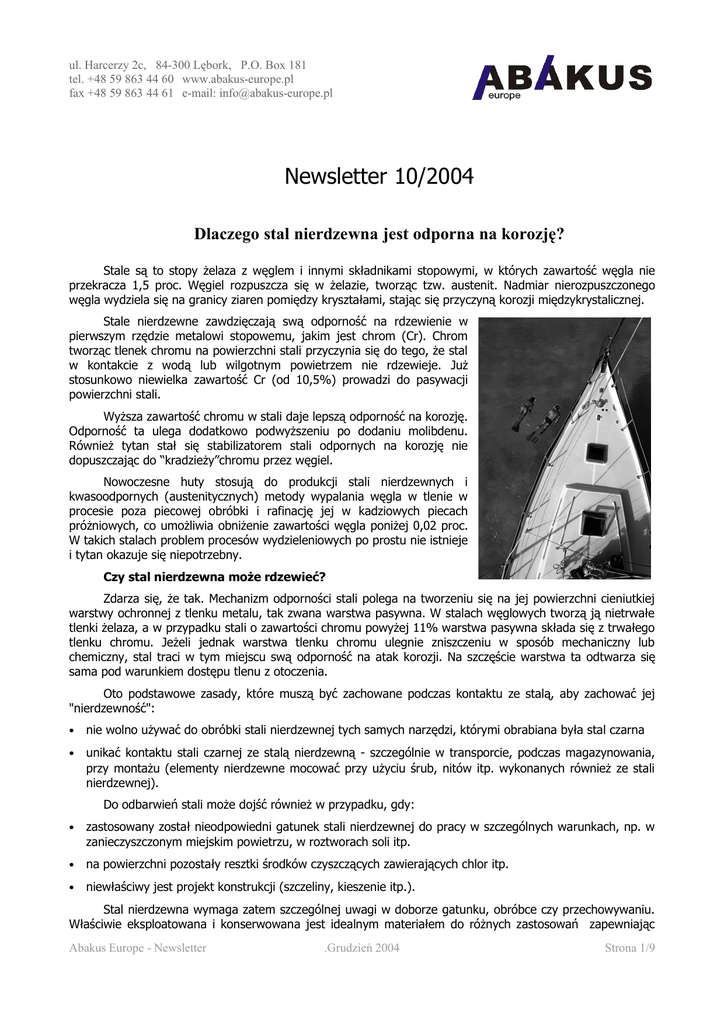 ul. Harcerzy 2c, 84-300 Lębork, P.O. Box 181
tel. +48 59 863 44 60 www.abakus-europe.pl
fax +48 59 863 44 61 e-mail: info@abakus-europe.pl

ABAKUS
europe

Newsletter 10/2004

Dlaczego stal nierdzewna jest odporna na korozję?

Stale są to stopy żelaza z węglem i innymi składnikami stopowymi, w których zawartość węgla nie przekracza 1,5 proc. Węgiel rozpuszcza się w żelazie, tworząc tzw. austenit. Nadmiar nierozpuszczonego węgla wydziela się na granicy ziaren pomiędzy kryształami, stając się przyczyną korozji międzykrystalicznej.

Stale nierdzewne zawdzięczają swą odporność na rdzewienie w pierwszym rzędzie metalowi stopowemu, jakim jest chrom (Cr). Chrom tworząc tlenek chromu na powierzchni stali przyczynia się do tego, że stal w kontakcie z wodą lub wilgotnym powietrzem nie rdzewieje. Już stosunkowo niewielka zawartość Cr (od 10,5%) prowadzi do pasywacji powierzchni stali.

Wyższa zawartość chromu w stali daje lepszą odporność na korozję. Odporność ta ulega dodatkowo podwyższeniu po dodaniu molibdenu. Również tytan stał się stabilizatorem stali odpornych na korozję nie dopuszczając do "kradzieży"chromu przez węgiel.

Nowoczesne huty stosują do produkcji stali nierdzewnych i kwasoodpornych (austenitycznych) metody wypalania węgla w tlenie w procesie poza piecowej obróbki i rafinację jej w kadziowych piecach próżniowych, co umożliwia obniżenie zawartości węgla poniżej 0,02 proc. W takich stalach problem procesów wydzieleniowych po prostu nie istnieje i tytan okazuje się niepotrzebny.

Czy stal nierdzewna może rdzewieć?

Zdarza się, że tak. Mechanizm odporności stali polega na tworzeniu się na jej powierzchni cieniutkiej warstwy ochronnej z tlenku metalu, tak zwana warstwa pasywna. W stalach węglowych tworzą ją nietrwałe tlenki żelaza, a w przypadku stali o zawartości chromu powyżej 11% warstwa pasywna składa się z trwałego tlenku chromu. Jeżeli jednak warstwa tlenku chromu ulegnie zniszczeniu w sposób mechaniczny lub chemiczny, stal traci w tym miejscu swą odporność na atak korozji. Na szczęście warstwa ta odtwarza się sama pod warunkiem dostępu tlenu z otoczenia.

Oto podstawowe zasady, które muszą być zachowane podczas kontaktu ze stalą, aby zachować jej "nierdzewność":

• nie wolno używać do obróbki stali nierdzewnej tych samych narzędzi, którymi obrabiana była stal czarna

• unikać kontaktu stali czarnej ze stalą nierdzewną - szczególnie w transporcie, podczas magazynowania, przy montażu (elementy nierdzewne mocować przy użyciu śrub, nitów itp. wykonanych również ze stali nierdzewnej).

Do odbarwień stali może dojść również w przypadku, gdy:

• zastosowany został nieodpowiedni gatunek stali nierdzewnej do pracy w szczególnych warunkach, np. w zanieczyszczonym miejskim powietrzu, w roztworach soli itp.

• na powierzchni pozostały resztki środków czyszczących zawierających chlor itp.

• niewłaściwy jest projekt konstrukcji (szczeliny, kieszenie itp.).

Stal nierdzewna wymaga zatem szczególnej uwagi w doborze gatunku, obróbce czy przechowywaniu. Właściwie eksploatowana i konserwowana jest idealnym materiałem do różnych zastosowań zapewniając

Abakus Europe - Newsletter .Grudzień 2004 Strona 1/9